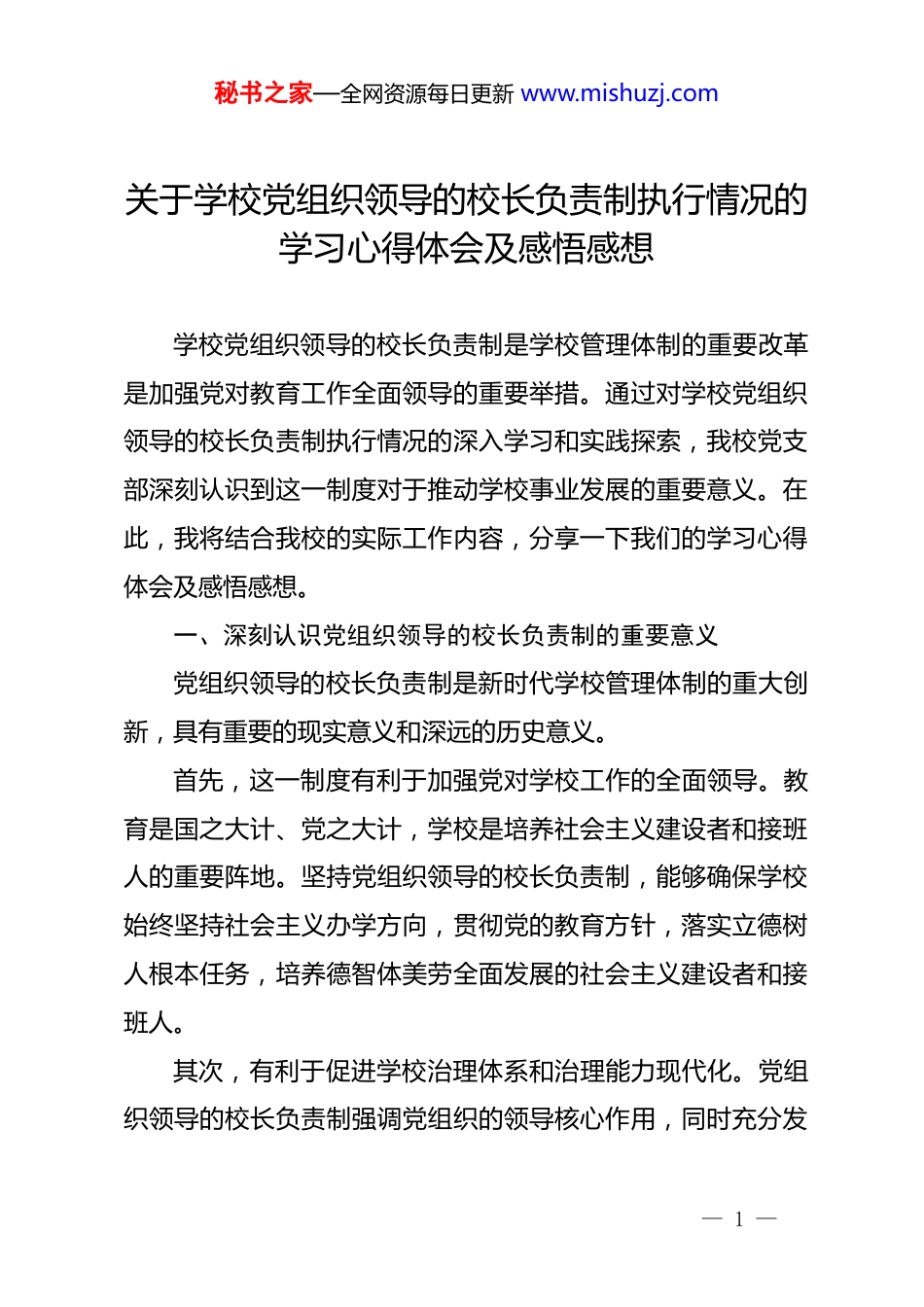 秘书之家—全网资源每日更新 www.mishuzj.com

关于学校党组织领导的校长负责制执行情况的学习心得体会及感悟感想

学校党组织领导的校长负责制是学校管理体制的重要改革是加强党对教育工作全面领导的重要举措。通过对学校党组织领导的校长负责制执行情况的深入学习和实践探索，我校党支部深刻认识到这一制度对于推动学校事业发展的重要意义。在此，我将结合我校的实际工作内容，分享一下我们的学习心得体会及感悟感想。

一、深刻认识党组织领导的校长负责制的重要意义

党组织领导的校长负责制是新时代学校管理体制的重大创新，具有重要的现实意义和深远的历史意义。

首先，这一制度有利于加强党对学校工作的全面领导。教育是国之大计、党之大计，学校是培养社会主义建设者和接班人的重要阵地。坚持党组织领导的校长负责制，能够确保学校始终坚持社会主义办学方向，贯彻党的教育方针，落实立德树人根本任务，培养德智体美劳全面发展的社会主义建设者和接班人。

其次，有利于促进学校治理体系和治理能力现代化。党组织领导的校长负责制强调党组织的领导核心作用，同时充分发

— 1 —